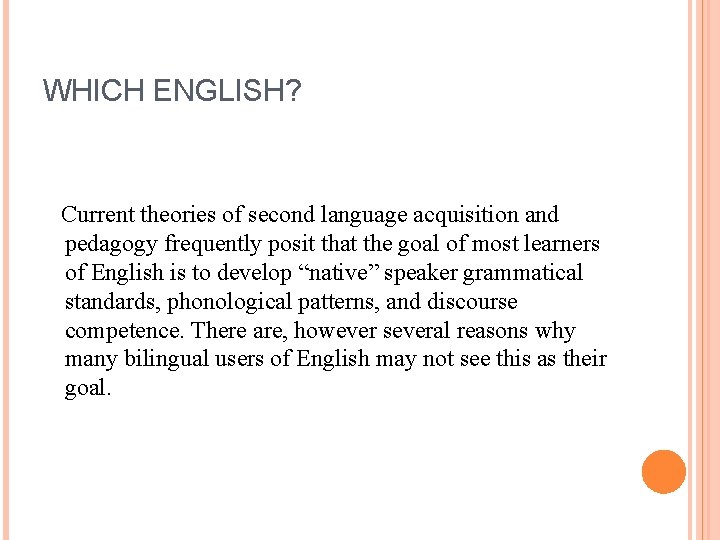 WHICH ENGLISH?

Current theories of second language acquisition and pedagogy frequently posit that the goal of most learners of English is to develop “native” speaker grammatical standards, phonological patterns, and discourse competence. There are, however several reasons why many bilingual users of English may not see this as their goal.